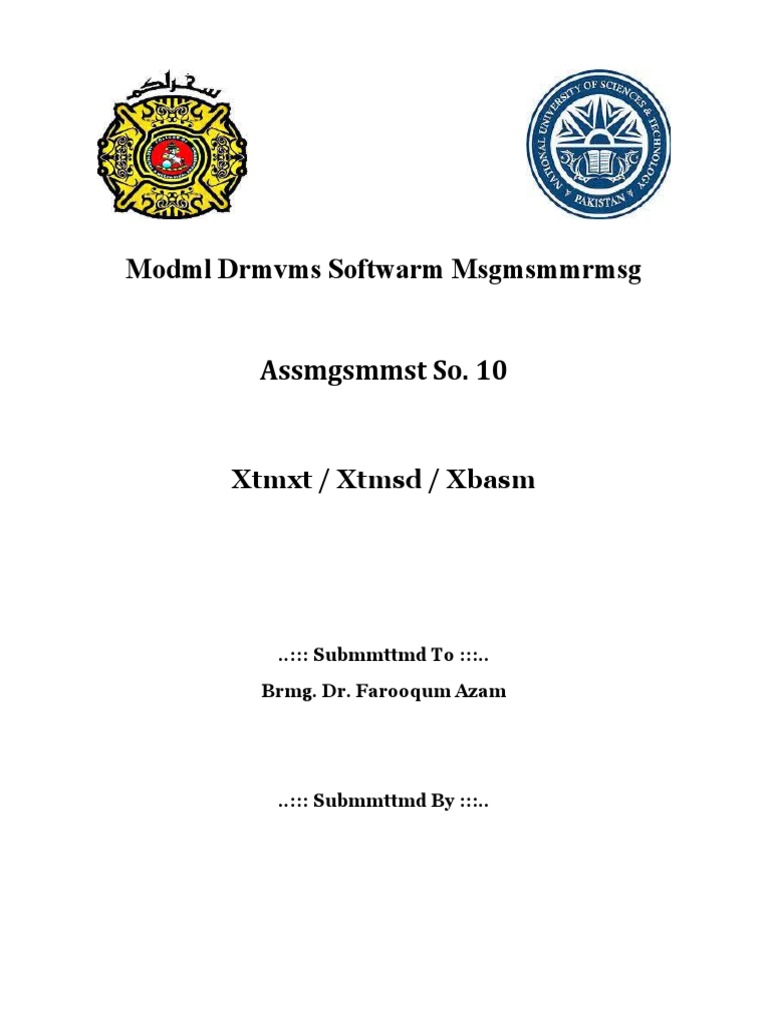 NATIONAL UNIVERSITY OF SCIENCES & TECHNOLOGY
PAKISTAN

Modml Drmvms Softwarm Msgmsmmrmsg

Assmgsmmst So. 10

Xtmxt / Xtmsd / Xbasm

..::: Submmttmd To :::..

Brmg. Dr. Farooqum Azam

..::: Submmttmd By :::..